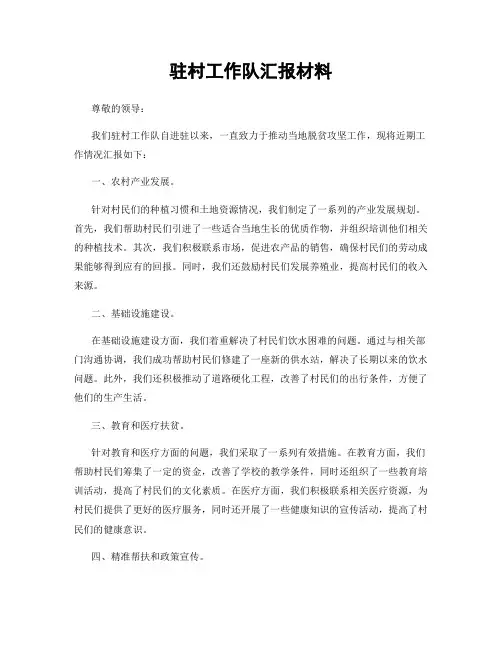 驻村工作队汇报材料

尊敬的领导：

我们驻村工作队自进驻以来，一直致力于推动当地脱贫攻坚工作，现将近期工作情况汇报如下：

一、农村产业发展。

针对村民们的种植习惯和土地资源情况，我们制定了一系列的产业发展规划。首先，我们帮助村民们引进了一些适合当地生长的优质作物，并组织培训他们相关的种植技术。其次，我们积极联系市场，促进农产品的销售，确保村民们的劳动成果能够得到应有的回报。同时，我们还鼓励村民们发展养殖业，提高村民们的收入来源。

二、基础设施建设。

在基础设施建设方面，我们着重解决了村民们饮水困难的问题。通过与相关部门沟通协调，我们成功帮助村民们修建了一座新的供水站，解决了长期以来的饮水问题。此外，我们还积极推动了道路硬化工程，改善了村民们的出行条件，方便了他们的生产生活。

三、教育和医疗扶贫。

针对教育和医疗方面的问题，我们采取了一系列有效措施。在教育方面，我们帮助村民们筹集了一定的资金，改善了学校的教学条件，同时还组织了一些教育培训活动，提高了村民们的文化素质。在医疗方面，我们积极联系相关医疗资源，为村民们提供了更好的医疗服务，同时还开展了一些健康知识的宣传活动，提高了村民们的健康意识。

四、精准帮扶和政策宣传。